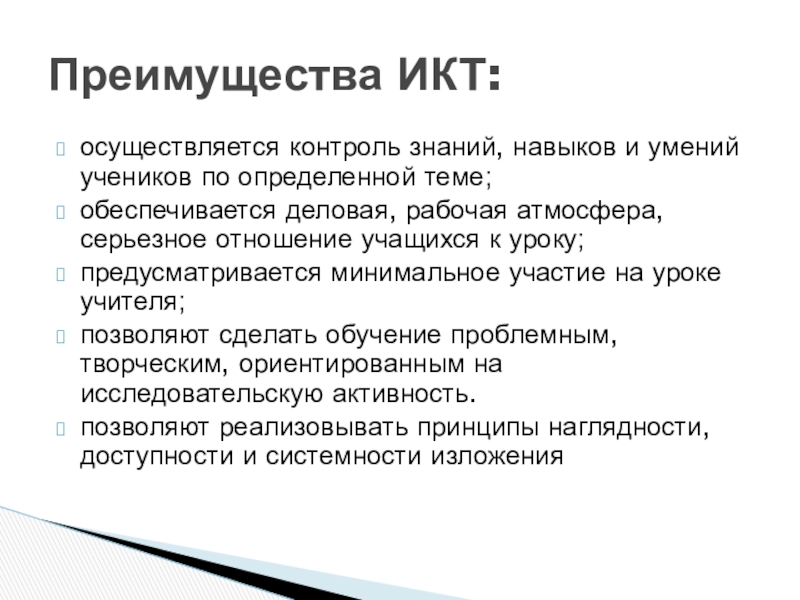 Преимущества ИКТ:

осуществляется контроль знаний, навыков и умений учеников по определенной теме;

обеспечивается деловая, рабочая атмосфера, серьезное отношение учащихся к уроку;

предусматривается минимальное участие на уроке учителя;

позволяют сделать обучение проблемным, творческим, ориентированным на исследовательскую активность.

позволяют реализовывать принципы наглядности, доступности и системности изложения